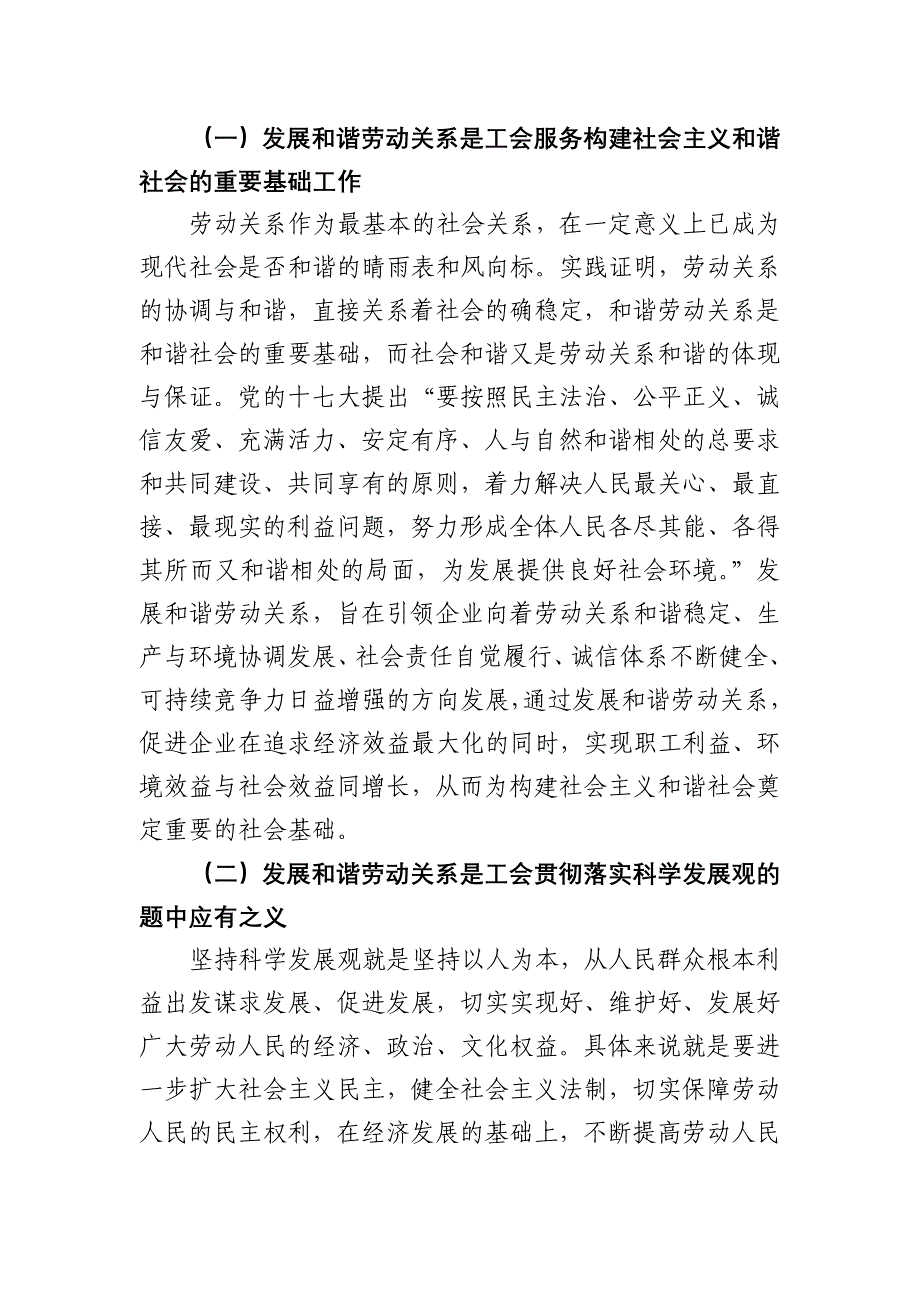 （一）发展和谐劳动关系是工会服务构建社会主义和谐社会的重要基础工作

劳动关系作为最基本的社会关系，在一定意义上已成为现代社会是否和谐的晴雨表和风向标。实践证明，劳动关系的协调与和谐，直接关系着社会的确稳定，和谐劳动关系是和谐社会的重要基础，而社会和谐又是劳动关系和谐的体现与保证。党的十七大提出“要按照民主法治、公平正义、诚信友爱、充满活力、安定有序、人与自然和谐相处的总要求和共同建设、共同享有的原则，着力解决人民最关心、最直接、最现实的利益问题，努力形成全体人民各尽其能、各得其所而又和谐相处的局面，为发展提供良好社会环境。”发展和谐劳动关系，旨在引领企业向着劳动关系和谐稳定、生产与环境协调发展、社会责任自觉履行、诚信体系不断健全、可持续竞争力日益增强的方向发展，通过发展和谐劳动关系，促进企业在追求经济效益最大化的同时，实现职工利益、环境效益与社会效益同增长，从而为构建社会主义和谐社会奠定重要的社会基础。

（二）发展和谐劳动关系是工会贯彻落实科学发展观的题中应有之义

坚持科学发展观就是坚持以人为本，从人民群众根本利益出发谋求发展、促进发展，切实实现好、维护好、发展好广大劳动人民的经济、政治、文化权益。具体来说就是要进一步扩大社会主义民主，健全社会主义法制，切实保障劳动人民的民主权利，在经济发展的基础上，不断提高劳动人民